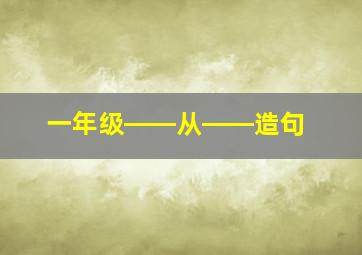 一年级——从——造句